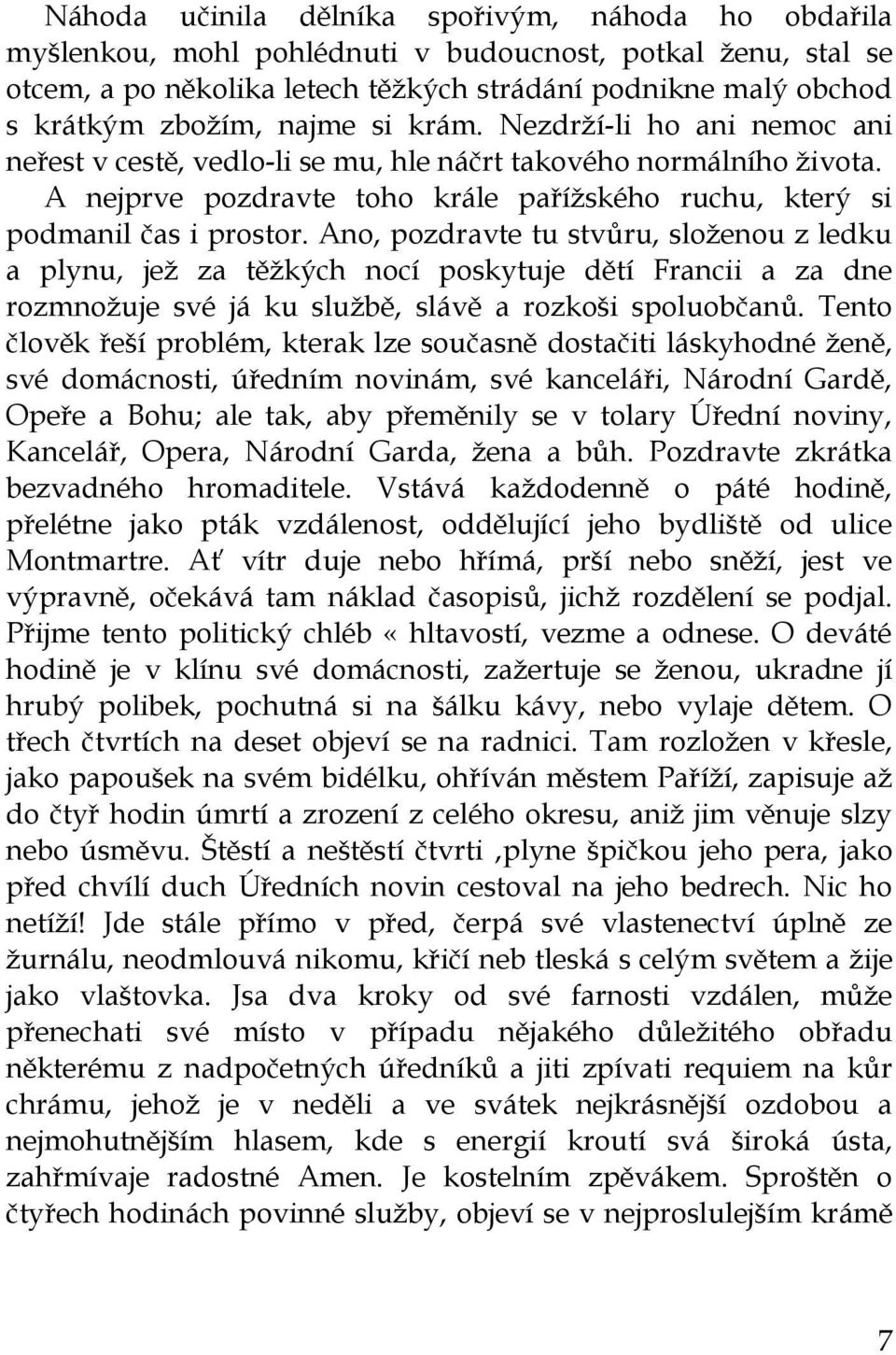 Náhoda učinila dělníka spořivým, náhoda ho obdařila myšlenkou, mohl pohlédnuti v budoucnost, potkal ženu, stal se otcem, a po několika letech těžkých strádání podnikne malý obchod s krátkým zbožím, najme si krám. Nezdrží-li ho ani nemoc ani neřest v cestě, vedlo-li se mu, hle náčrt takového normálního života.

A nejprve pozdravte toho krále pařížského ruchu, který si podmanil čas i prostor. Ano, pozdravte tu stvůru, složenou z ledku a plynu, jež za těžkých nocí poskytuje dětí Francii a za dne rozmnožuje své já ku službě, slávě a rozkoši spoluobčanů. Tento člověk řeší problém, kterak lze současně dostačiti láskyhodné ženě, své domácnosti, úředním novinám, své kanceláři, Národní Gardě, Opeře a Bohu; ale tak, aby přeměnily se v tolary Úřední noviny, Kancelář, Opera, Národní Garda, žena a bůh. Pozdravte zkrátka bezvadného hromaditele. Vstává každodenně o páté hodině, přelétne jako pták vzdálenost, oddělující jeho bydliště od ulice Montmartre. Ať vítr duje nebo hřímá, prší nebo sněží, jest ve výpravně, očekává tam náklad časopisů, jichž rozdělení se podjal. Přijme tento politický chléb « hltavostí, vezme a odnese. O deváté hodině je v klínu své domácnosti, zažertuje se ženou, ukradne jí hrubý polibek, pochutná si na šálku kávy, nebo vylaje dětem. O třech čtvrtích na deset objeví se na radnici. Tam rozložen v křesle, jako papoušek na svém bidélku, ohříván městem Paříží, zapisuje až do čtyř hodin úmrtí a zrození z celého okresu, aniž jim věnuje slzy nebo úsměvu. Štěstí a neštěstí čtvrti ,plyne špičkou jeho pera, jako před chvílí duch Úředních novin cestoval na jeho bedrech. Nic ho netíží! Jde stále přímo v před, čerpá své vlastenectví úplně ze žurnálu, neodmlouvá nikomu, křičí neb tleská s celým světem a žije jako vlaštovka. Jsa dva kroky od své farnosti vzdálen, může přenechati své místo v případu nějakého důležitého obřadu některému z nadpočetných úředníků a jiti zpívati requiem na kůr chrámu, jehož je v neděli a ve svátek nejkrásnější ozdobou a nejmohutnějším hlasem, kde s energií kroutí svá široká ústa, zahřmívaje radostné Amen. Je kostelním zpěvákem. Sproštěn o čtyřech hodinách povinné služby, objeví se v nejproslulejším krámě

7